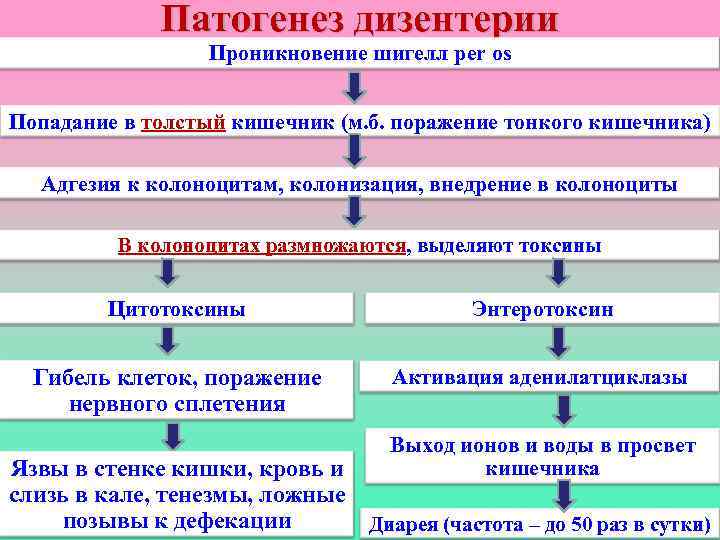 Патогенез дизентерии

Проникновение шигелл per os

Попадание в толстый кишечник (м.б. поражение тонкого кишечника)

Адгезия к колоноцитам, колонизация, внедрение в колоноциты

В колоноцитах размножаются, выделяют токсины

Цитотоксины

Гибель клеток, поражение нервного сплетения

Язвы в стенке кишки, кровь и слизь в кале, тенезмы, ложные позывы к дефекации

Энтеротоксин

Активация аденилатциклазы

Выход ионов и воды в просвет кишечника

Диарея (частота – до 50 раз в сутки)